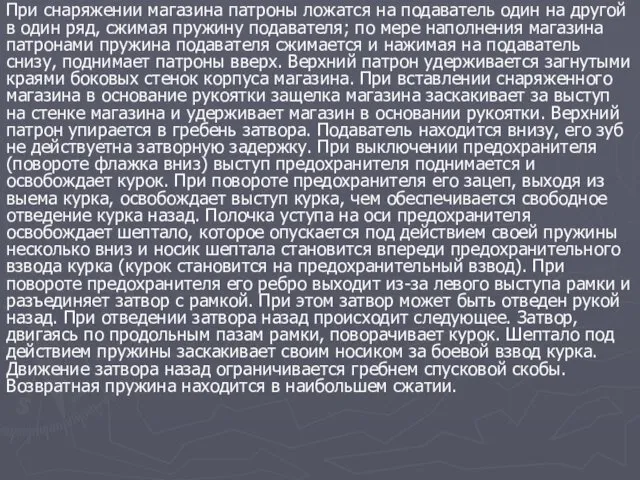 При снаряжении магазина патроны ложатся на подаватель один на другой в один ряд, сжимая пружину подавателя; по мере наполнения магазина патронами пружина подавателя сжимается и нажимая на подаватель снизу, поднимает патроны вверх. Верхний патрон удерживается загнутыми краями боковых стенок корпуса магазина. При вставлении снаряженного магазина в основание рукоятки защелка магазина заскакивает за выступ на стенке магазина и удерживает магазин в основании рукоятки. Верхний патрон упирается в гребень затвора. Подаватель находится внизу, его зуб не действуетна затворную задержку. При выключении предохранителя (повороте флажка вниз) выступ предохранителя поднимается и освобождает курок. При повороте предохранителя его зацеп, выходя из выема курка, освобождает выступ курка, чем обеспечивается свободное отведение курка назад. Полочка уступа на оси предохранителя освобождает шептало, которое опускается под действием своей пружины несколько вниз и носик шептала становится впереди предохранительного взвода курка (курок становится на предохранительный взвод). При повороте предохранителя его ребро выходит из-за левого выступа рамки и разъединяет затвор с рамкой. При этом затвор может быть отведен рукой назад. При отведении затвора назад происходит следующее. Затвор, двигаясь по продольным пазам рамки, поворачивает курок. Шептало под действием пружины заскакивает своим носиком за боевой взвод курка. Движение затвора назад ограничивается гребнем спусковой скобы. Возвратная пружина находится в наибольшем сжатии.